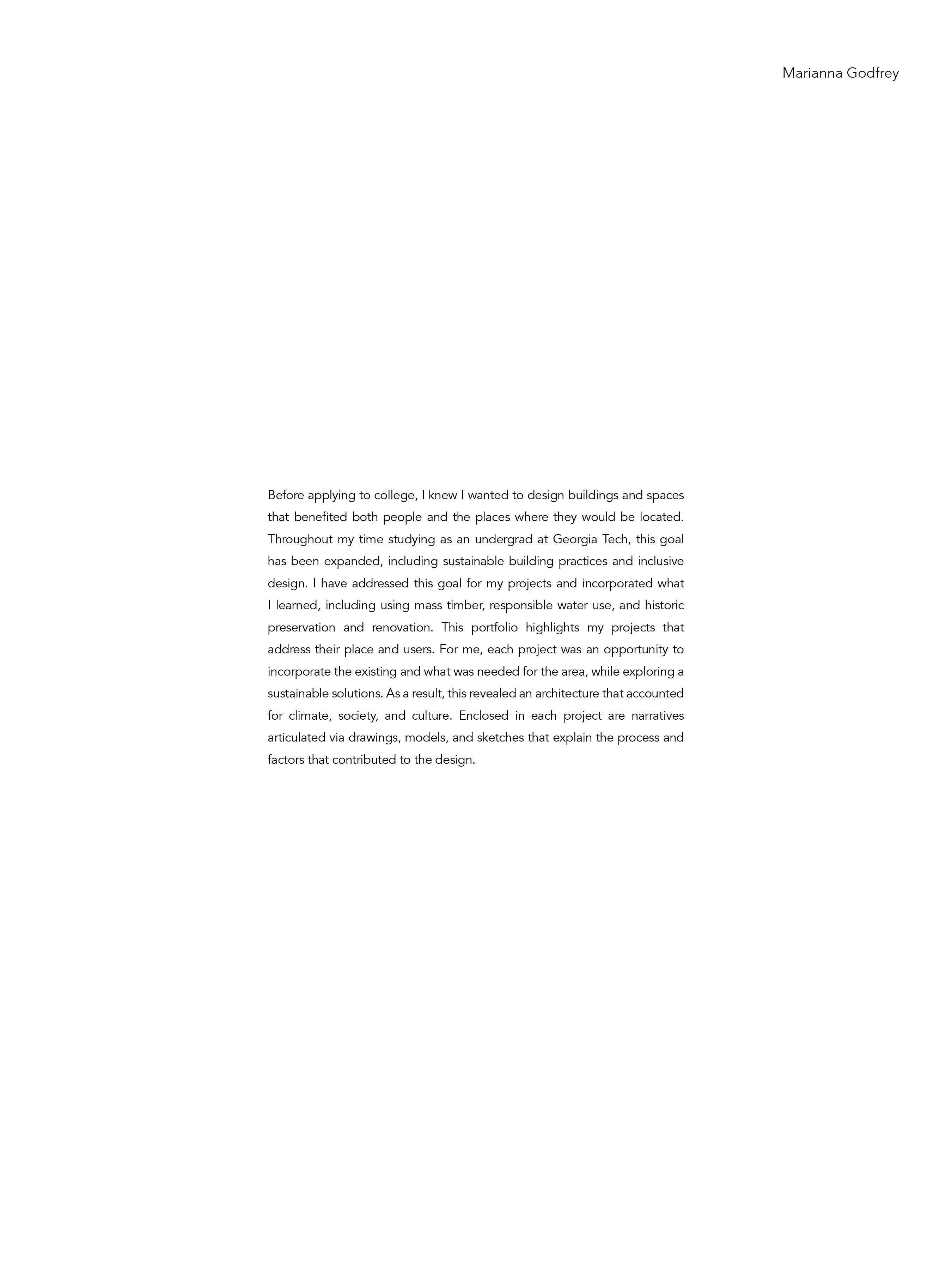 Marianna Godfrey

Before applying to college, I knew I wanted to design buildings and spaces that benefited both people and the places where they would be located. Throughout my time studying as an undergrad at Georgia Tech, this goal has been expanded, including sustainable building practices and inclusive design. I have addressed this goal for my projects and incorporated what I learned, including using mass timber, responsible water use, and historic preservation and renovation. This portfolio highlights my projects that address their place and users. For me, each project was an opportunity to incorporate the existing and what was needed for the area, while exploring a sustainable solutions. As a result, this revealed an architecture that accounted for climate, society, and culture. Enclosed in each project are narratives articulated via drawings, models, and sketches that explain the process and factors that contributed to the design.